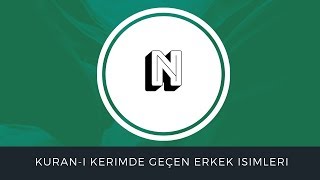 N

KURAN-I KERIMDE GEÇEN ERKEK ISIMLERI